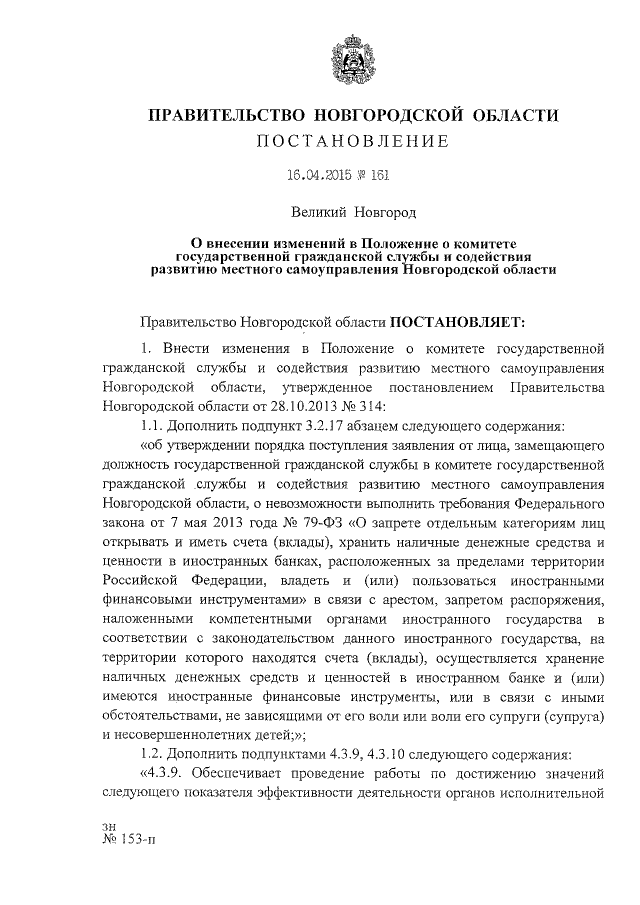 ПРАВИТЕЛЬСТВО НОВГОРОДСКОЙ ОБЛАСТИ
ПОСТАНОВЛЕНИЕ

16.04.2015 № 161

Великий Новгород

О внесении изменений в Положение о комитете государственной гражданской службы и содействия развитию местного самоуправления Новгородской области

Правительство Новгородской области ПОСТАНОВЛЯЕТ:

1. Внести изменения в Положение о комитете государственной гражданской службы и содействия развитию местного самоуправления Новгородской области, утвержденное постановлением Правительства Новгородской области от 28.10.2013 № 314:

1.1. Дополнить подпункт 3.2.17 абзацем следующего содержания:

«об утверждении порядка поступления заявления от лица, замещающего должность государственной гражданской службы в комитете государственной гражданской службы и содействия развитию местного самоуправления Новгородской области, о невозможности выполнить требования Федерального закона от 7 мая 2013 года № 79-ФЗ «О запрете отдельным категориям лиц открывать и иметь счета (вклады), хранить наличные денежные средства и ценности в иностранных банках, расположенных за пределами территории Российской Федерации, владеть и (или) пользоваться иностранными финансовыми инструментами» в связи с арестом, запретом распоряжения, наложенными компетентными органами иностранного государства в соответствии с законодательством данного иностранного государства, на территории которого находятся счета (вклады), осуществляется хранение наличных денежных средств и ценностей в иностранном банке и (или) имеются иностранные финансовые инструменты, или в связи с иными обстоятельствами, не зависящими от его воли или воли его супруги (супруга) и несовершеннолетних детей;»;

1.2. Дополнить подпунктами 4.3.9, 4.3.10 следующего содержания:

«4.3.9. Обеспечивает проведение работы по достижению значений следующего показателя эффективности деятельности органов исполнительной

зн
№ 153-п